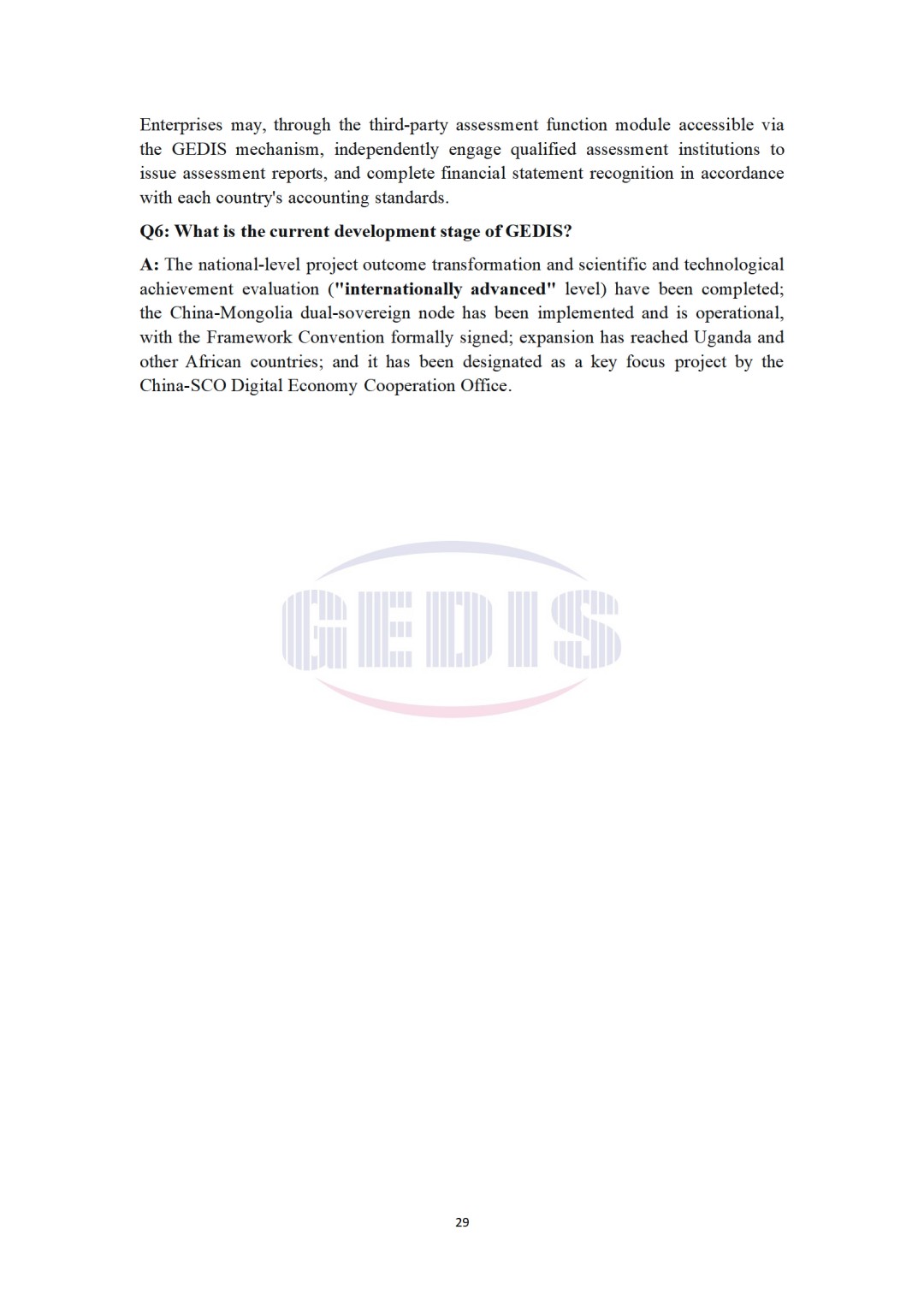 Enterprises may, through the third-party assessment function module accessible via the GEDIS mechanism, independently engage qualified assessment institutions to issue assessment reports, and complete financial statement recognition in accordance with each country's accounting standards.

Q6: What is the current development stage of GEDIS?

A: The national-level project outcome transformation and scientific and technological achievement evaluation ("internationally advanced" level) have been completed; the China-Mongolia dual-sovereign node has been implemented and is operational, with the Framework Convention formally signed; expansion has reached Uganda and other African countries; and it has been designated as a key focus project by the China-SCO Digital Economy Cooperation Office.

GEDIS

29